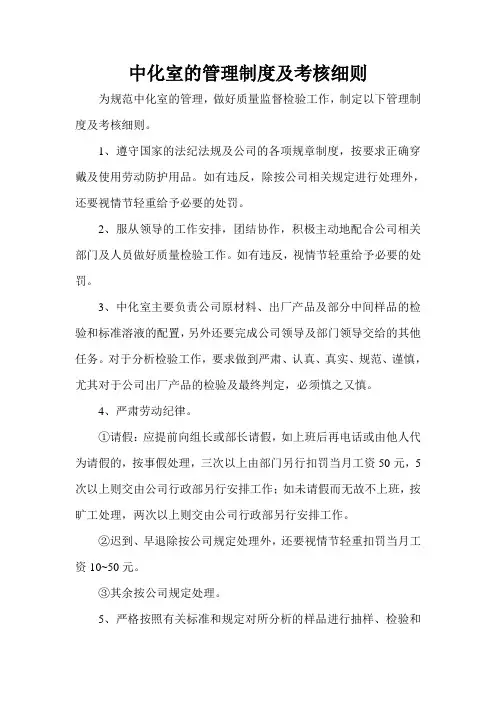 中化室的管理制度及考核细则

为规范中化室的管理，做好质量监督检验工作，制定以下管理制度及考核细则。

1、遵守国家的法纪法规及公司的各项规章制度，按要求正确穿戴及使用劳动防护用品。如有违反，除按公司相关规定进行处理外，还要视情节轻重给予必要的处罚。

2、服从领导的工作安排，团结协作，积极主动地配合公司相关部门及人员做好质量检验工作。如有违反，视情节轻重给予必要的处罚。

3、中化室主要负责公司原材料、出厂产品及部分中间样品的检验和标准溶液的配置，另外还要完成公司领导及部门领导交给的其他任务。对于分析检验工作，要求做到严肃、认真、真实、规范、谨慎，尤其对于公司出厂产品的检验及最终判定，必须慎之又慎。

4、严肃劳动纪律。

①请假：应提前向组长或部长请假，如上班后再电话或由他人代为请假的，按事假处理，三次以上由部门另行扣罚当月工资 50 元，5 次以上则交由公司行政部另行安排工作；如未请假而无故不上班，按旷工处理，两次以上则交由公司行政部另行安排工作。

②迟到、早退除按公司规定处理外，还要视情节轻重扣罚当月工资 10~50 元。

③其余按公司规定处理。

5、严格按照有关标准和规定对所分析的样品进行抽样、检验和